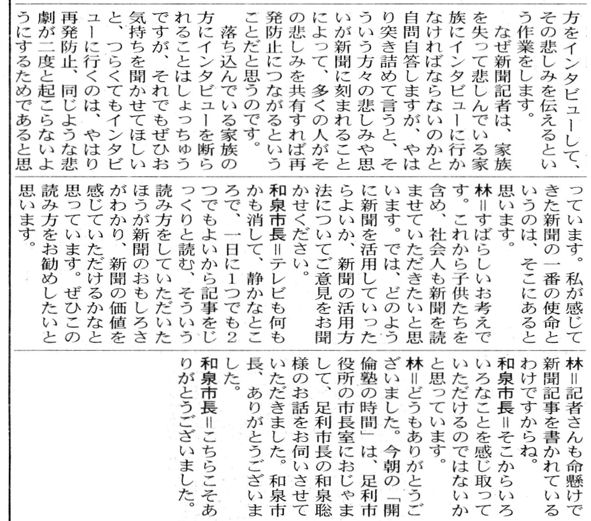 方をインタビューして、その悲しみを伝えるという作業をします。

なぜ新聞記者は、家族を失って悲しんでいる家族にインタビューに行かなければならないのかと自問自答しますが、やはり突き詰めて言うと、そういう方々の悲しみや思いが新聞に刻まれることによって、多くの人がその悲しみを共有すれば再発防止につながるということだと思うのです。

落ち込んでいる家族の方にインタビューを断られることはしょっちゅうですが、それでもぜひお気持ちを聞かせてほしいと、つらくてもインタビューに行くのは、やはり再発防止、同じような悲劇が二度と起こらないようにするためであると思っています。私が感じてきた新聞の一番の使命というのは、そこにあると思います。

林＝すばらしいお考えです。これから子供たちを含め、社会人も新聞を読ませていただきたいと思います。では、どのように新聞を活用していったらよいか、新聞の活用方法についてご意見をお聞かせください。

和泉市長＝テレビも何もかも消して、静かなところで、一日に1つでも2つでもよいから記事をじっくりと読む、そういう読み方をしていただいたほうが新聞のおもしろさがわかり、新聞の価値を感じていただけるかなと思っています。ぜひこの読み方をお勧めしたいと思います。

林＝記者さんも命懸けで新聞記事を書かれているわけですからね。

和泉市長＝そこからいろいろなことを感じ取っていただけるのではないかと思っています。

林＝どうもありがとうございました。今朝の「開倫塾の時間」は、足利市役所の市長室におじゃまして、足利市長の和泉聡様のお話をお伺いさせていただきました。和泉市長、ありがとうございました。

和泉市長＝こちらこそありがとうございました。